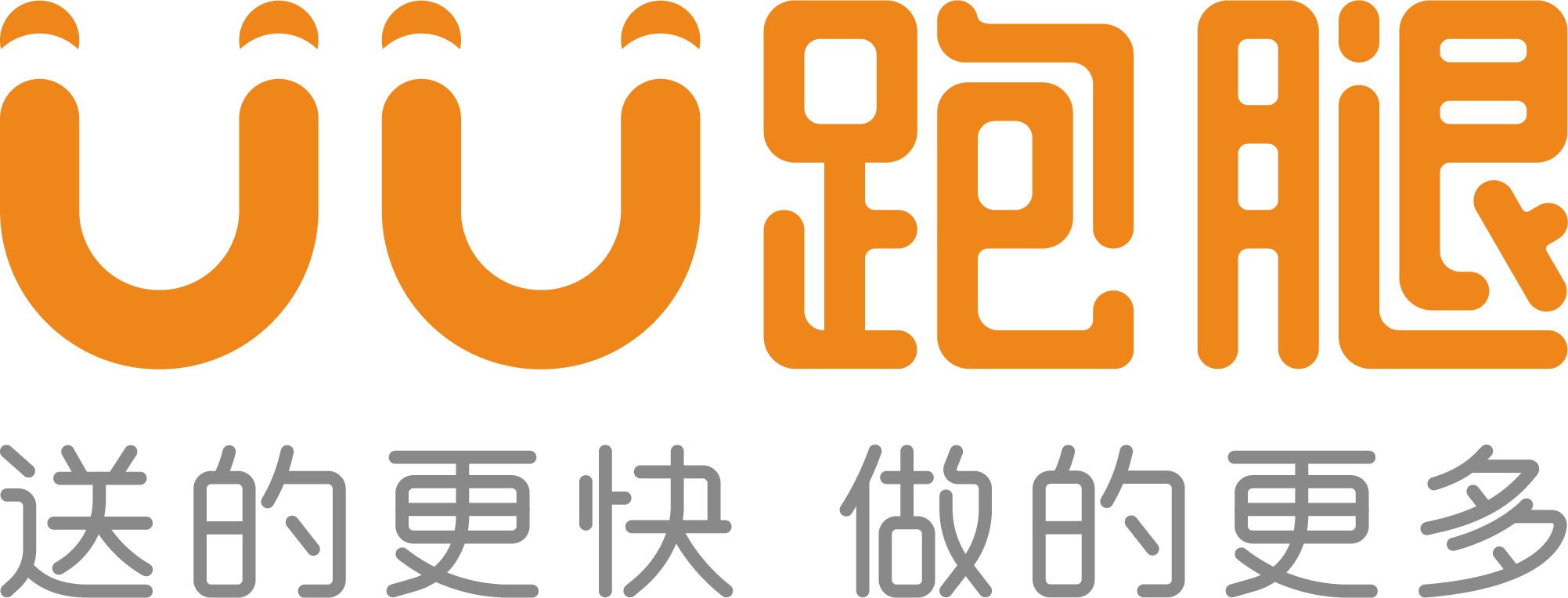 UU跑腿

送的更快 做的更多